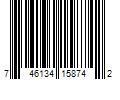 7 46134 15874 2